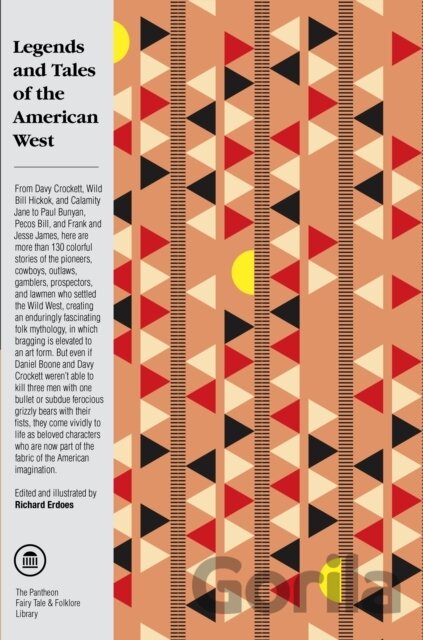 Legends and Tales of the American West

From Davy Crockett, Wild Bill Hickok, and Calamity Jane to Paul Bunyan, Pecos Bill, and Frank and Jesse James, here are more than 130 colorful stories of the pioneers, cowboys, outlaws, gamblers, prospectors, and lawmen who settled the Wild West, creating an enduringly fascinating folk mythology, in which bragging is elevated to an art form. But even if Daniel Boone and Davy Crockett weren't able to kill three men with one bullet or subdue ferocious grizzly bears with their fists, they come vividly to life as beloved characters who are now part of the fabric of the American imagination.

Edited and illustrated by
Richard Erdoes

The Pantheon Fairy Tale & Folklore Library

Gorila